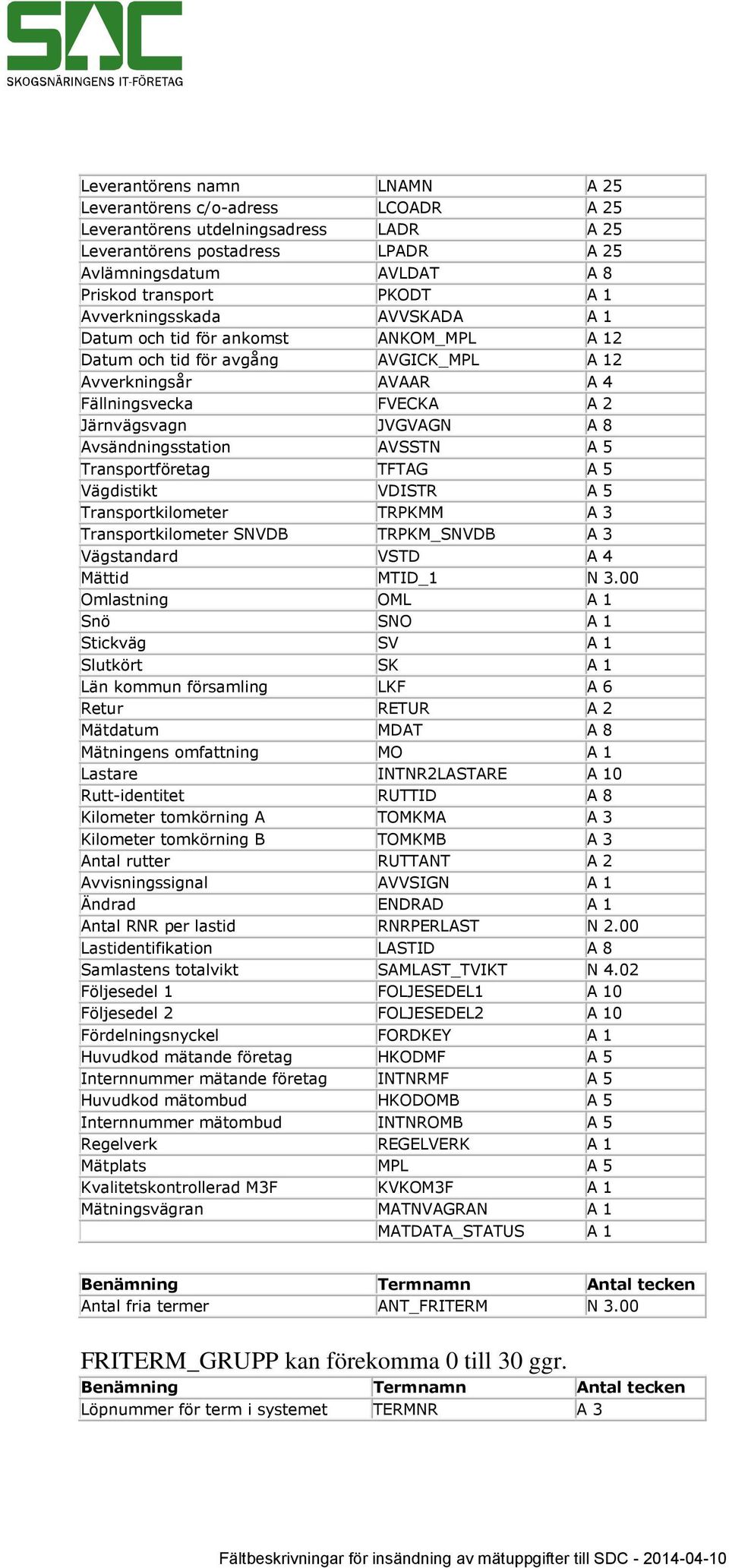 SDC
SKOGSNÄRINGENS IT-FÖRETAG

| | | |
|---|---|---|
| Leverantörens namn | LNAMN | A 25 |
| Leverantörens c/o-adress | LCOADR | A 25 |
| Leverantörens utdelningsadress | LADR | A 25 |
| Leverantörens postadress | LPADR | A 25 |
| Avlämningsdatum | AVLDAT | A 8 |
| Priskod transport | PKODT | A 1 |
| Avverkningsskada | AVVSKADA | A 1 |
| Datum och tid för ankomst | ANKOM_MPL | A 12 |
| Datum och tid för avgång | AVGICK_MPL | A 12 |
| Avverkningsår | AVAAR | A 4 |
| Fällningsvecka | FVECKA | A 2 |
| Järnvägsvagn | JVGVAGN | A 8 |
| Avsändningsstation | AVSSTN | A 5 |
| Transportföretag | TFTAG | A 5 |
| Vägdistikt | VDISTR | A 5 |
| Transportkilometer | TRPKMM | A 3 |
| Transportkilometer SNVDB | TRPKM_SNVDB | A 3 |
| Vägstandard | VSTD | A 4 |
| Mättid | MTID_1 | N 3.00 |
| Omlastning | OML | A 1 |
| Snö | SNO | A 1 |
| Stickväg | SV | A 1 |
| Slutkört | SK | A 1 |
| Län kommun församling | LKF | A 6 |
| Retur | RETUR | A 2 |
| Mätdatum | MDAT | A 8 |
| Mätningens omfattning | MO | A 1 |
| Lastare | INTNR2LASTARE | A 10 |
| Rutt-identitet | RUTTID | A 8 |
| Kilometer tomkörning A | TOMKMA | A 3 |
| Kilometer tomkörning B | TOMKMB | A 3 |
| Antal rutter | RUTTANT | A 2 |
| Avvisningssignal | AVVSIGN | A 1 |
| Ändrad | ENDRAD | A 1 |
| Antal RNR per lastid | RNRPERLAST | N 2.00 |
| Lastidentifikation | LASTID | A 8 |
| Samlastens totalvikt | SAMLAST_TVIKT | N 4.02 |
| Följesedel 1 | FOLJESEDEL1 | A 10 |
| Följesedel 2 | FOLJESEDEL2 | A 10 |
| Fördelningsnyckel | FORDKEY | A 1 |
| Huvudkod mätande företag | HKODMF | A 5 |
| Internnummer mätande företag | INTNRMF | A 5 |
| Huvudkod mätombud | HKODOMB | A 5 |
| Internnummer mätombud | INTNROMB | A 5 |
| Regelverk | REGELVERK | A 1 |
| Mätplats | MPL | A 5 |
| Kvalitetskontrollerad M3F | KVKOM3F | A 1 |
| Mätningsvägran | MATNVAGRAN | A 1 |
| | MATDATA_STATUS | A 1 |

| Benämning | Termnamn | Antal tecken |
|---|---|---|
| Antal fria termer | ANT_FRITERM | N 3.00 |

FRITERM_GRUPP kan förekomma 0 till 30 ggr.

| Benämning | Termnamn | Antal tecken |
|---|---|---|
| Löpnummer för term i systemet | TERMNR | A 3 |

Fältbeskrivningar för insändning av mätuppgifter till SDC - 2014-04-10